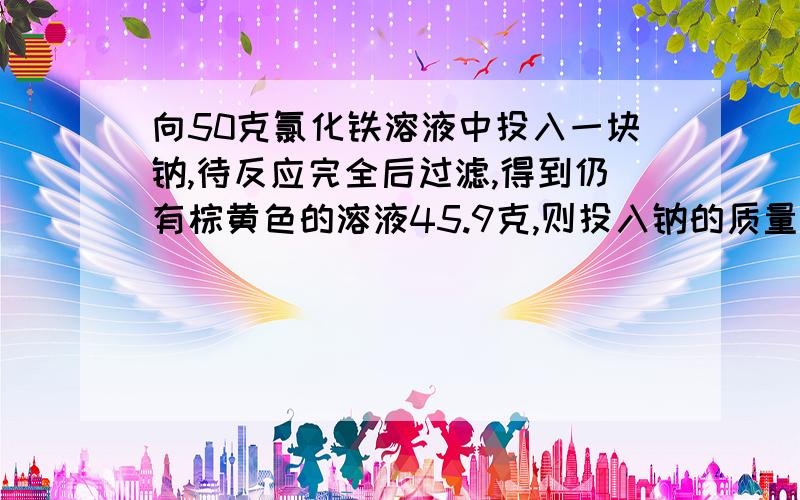 向50克氯化铁溶液中投入一块钠,待反应完全后过滤,得到仍有棕黄色的溶液45.9克,则投入钠的质量